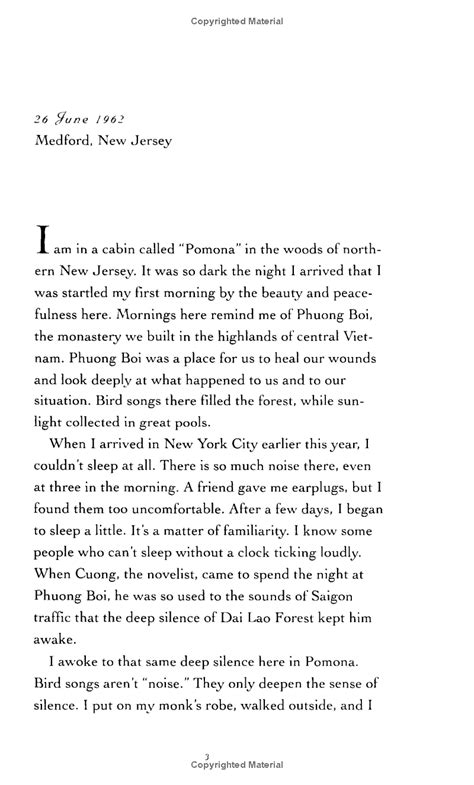 Copyrighted Material

26 June 1962
Medford, New Jersey

I am in a cabin called "Pomona" in the woods of northern New Jersey. It was so dark the night I arrived that I was startled my first morning by the beauty and peacefulness here. Mornings here remind me of Phuong Boi, the monastery we built in the highlands of central Vietnam. Phuong Boi was a place for us to heal our wounds and look deeply at what happened to us and to our situation. Bird songs there filled the forest, while sunlight collected in great pools.

When I arrived in New York City earlier this year, I couldn't sleep at all. There is so much noise there, even at three in the morning. A friend gave me earplugs, but I found them too uncomfortable. After a few days, I began to sleep a little. It's a matter of familiarity. I know some people who can't sleep without a clock ticking loudly. When Cuong, the novelist, came to spend the night at Phuong Boi, he was so used to the sounds of Saigon traffic that the deep silence of Dai Lao Forest kept him awake.

I awoke to that same deep silence here in Pomona. Bird songs aren't "noise." They only deepen the sense of silence. I put on my monk's robe, walked outside, and I

3
Copyrighted Material